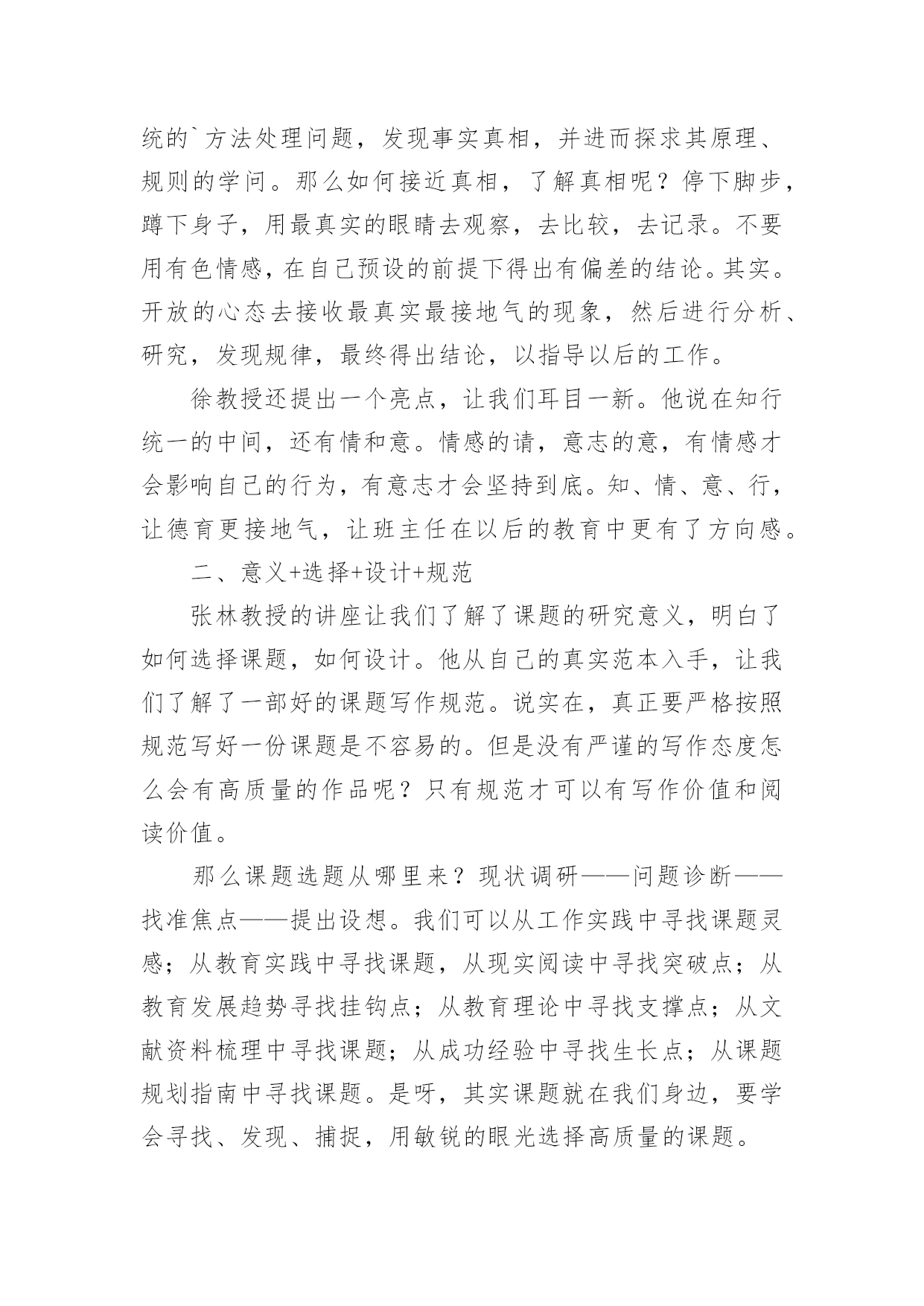 统的`方法处理问题，发现事实真相，并进而探求其原理、规则的学问。那么如何接近真相，了解真相呢？停下脚步，蹲下身子，用最真实的眼睛去观察，去比较，去记录。不要用有色情感，在自己预设的前提下得出有偏差的结论。其实。开放的心态去接收最真实最接地气的现象，然后进行分析、研究，发现规律，最终得出结论，以指导以后的工作。

徐教授还提出一个亮点，让我们耳目一新。他说在知行统一的中间，还有情和意。情感的请，意志的意，有情感才会影响自己的行为，有意志才会坚持到底。知、情、意、行，让德育更接地气，让班主任在以后的教育中更有了方向感。

二、意义+选择+设计+规范

张林教授的讲座让我们了解了课题的研究意义，明白了如何选择课题，如何设计。他从自己的真实范本入手，让我们了解了一部好的课题写作规范。说实在，真正要严格按照规范写好一份课题是不容易的。但是没有严谨的写作态度怎么会有高质量的作品呢？只有规范才可以有写作价值和阅读价值。

那么课题选题从哪里来？现状调研——问题诊断——找准焦点——提出设想。我们可以从工作实践中寻找课题灵感；从教育实践中寻找课题，从现实阅读中寻找突破点；从教育发展趋势寻找挂钩点；从教育理论中寻找支撑点；从文献资料梳理中寻找课题；从成功经验中寻找生长点；从课题规划指南中寻找课题。是呀，其实课题就在我们身边，要学会寻找、发现、捕捉，用敏锐的眼光选择高质量的课题。